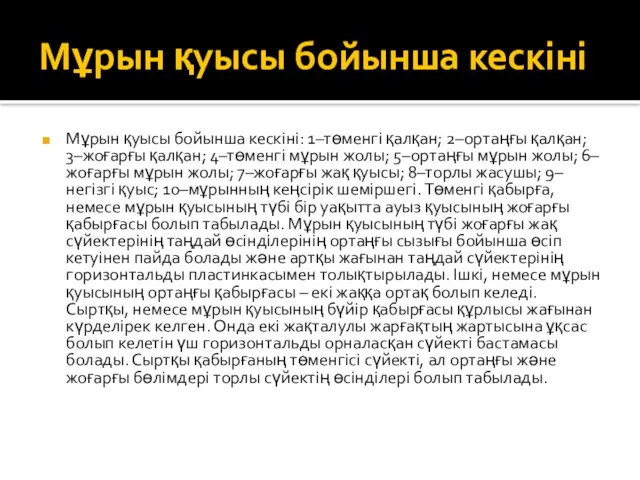 Мұрын қуысы бойынша кескіні

Мұрын қуысы бойынша кескіні: 1–төменгі қалқан; 2–ортаңғы қалқан; 3–жоғарғы қалқан; 4–төменгі мұрын жолы; 5–ортаңғы мұрын жолы; 6–жоғарғы мұрын жолы; 7–жоғарғы жақ қуысы; 8–торлы жасушы; 9–негізгі қуыс; 10–мұрынның кеңсірік шеміршегі. Төменгі қабырға, немесе мұрын қуысының түбі бір уақытта ауыз қуысының жоғарғы қабырғасы болып табылады. Мұрын қуысының түбі жоғарғы жақ сүйектерінің таңдай өсінділерінің ортаңғы сызығы бойынша өсіп кетуінен пайда болады және артқы жағынан таңдай сүйектерінің горизонтальды пластинкасымен толықтырылады. Ішкі, немесе мұрын қуысының ортаңғы қабырғасы – екі жаққа ортақ болып келеді. Сыртқы, немесе мұрын қуысының бүйір қабырғасы құрлысы жағынан күрделірек келген. Онда екі жақталулы жарғақтың жартысына ұқсас болып келетін үш горизонтальды орналасқан сүйекті бастамасы болады. Сыртқы қабырғаның төменгісі сүйекті, ал ортаңғы және жоғарғы бөлімдері торлы сүйектің өсінділері болып табылады.